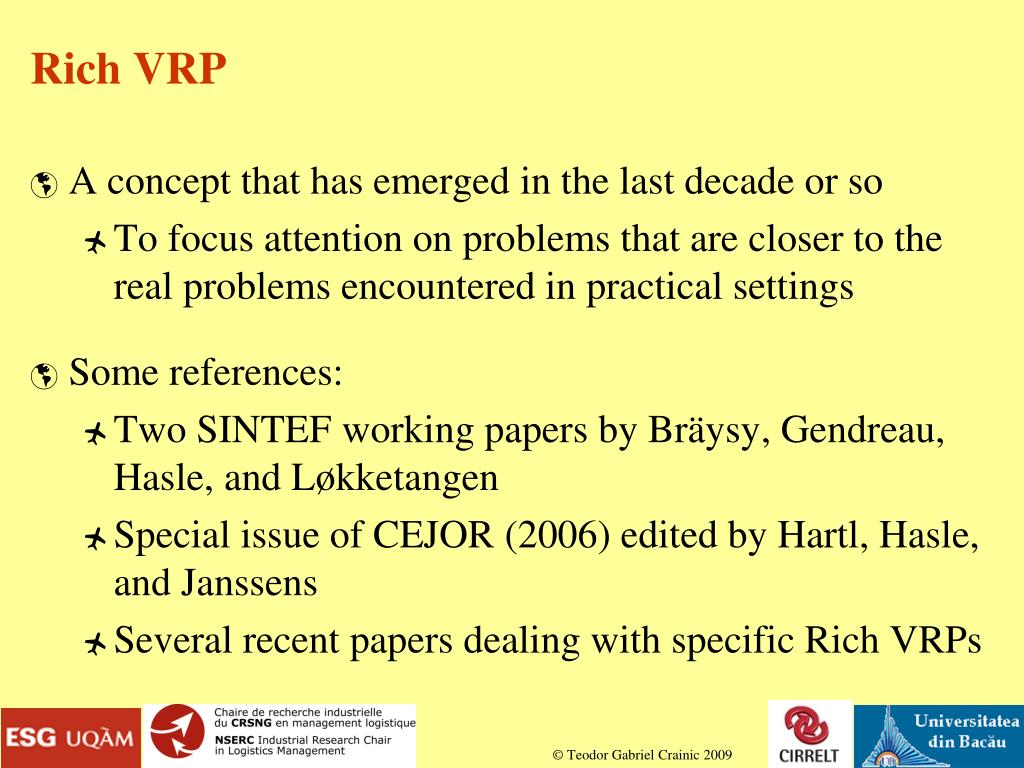 Rich VRP

A concept that has emerged in the last decade or so

To focus attention on problems that are closer to the real problems encountered in practical settings

Some references:

Two SINTEF working papers by Bräysy, Gendreau, Hasle, and Løkketangen

Special issue of CEJOR (2006) edited by Hartl, Hasle, and Janssens

Several recent papers dealing with specific Rich VRPs

ESG UQÀM

Chaire de recherche industrielle du CRSNG en management logistique
NSERC Industrial Research Chair in Logistics Management

© Teodor Gabriel Crainic 2009

CIRRELT

Universitatea din Bacău